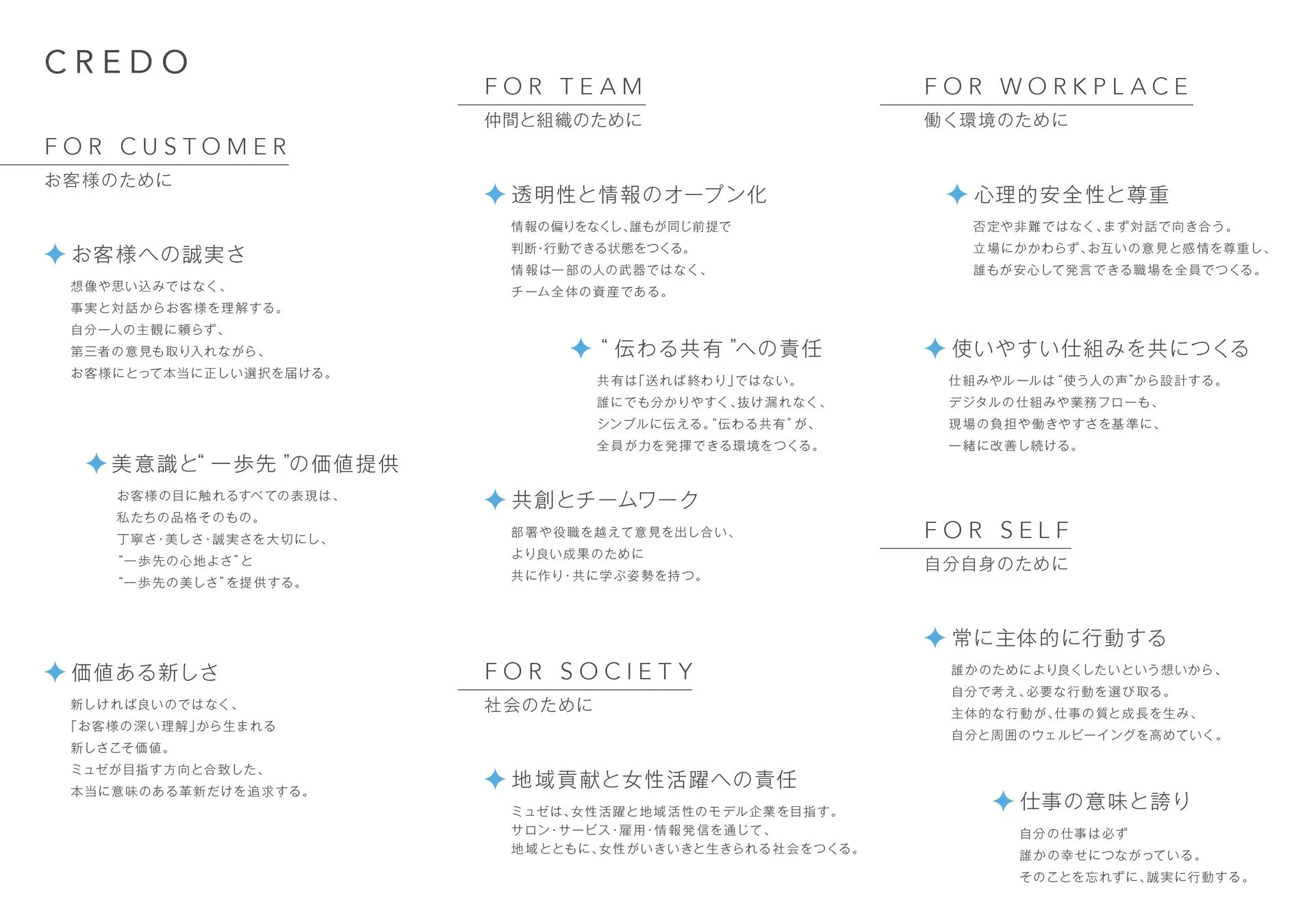 CREDO

FOR CUSTOMER
お客様のために

お客様への誠実さ
想像や思い込みではなく、
事実と対話からお客様を理解する。
自分一人の主観に頼らず、
第三者の意見も取り入れながら、
お客様にとって本当に正しい選択を届ける。

美意識と“一歩先”の価値提供
お客様の目に触れるすべての表現は、
私たちの品格そのもの。
丁寧さ・美しさ・誠実さを大切にし、
“一歩先の心地よさ”と
“一歩先の美しさ”を提供する。

価値ある新しさ
新しければ良いのではなく、
「お客様の深い理解」から生まれる
新しさこそ価値。
ミュゼが目指す方向と合致した、
本当に意味のある革新だけを追求する。

FOR TEAM
仲間と組織のために

透明性と情報のオープン化
情報の偏りをなくし、誰もが同じ前提で
判断・行動できる状態をつくる。
情報は一部の人の武器ではなく、
チーム全体の資産である。

“伝わる共有”への責任
共有は「送れば終わり」ではない。
誰にでも分かりやすく、抜け漏れなく、
シンプルに伝える。“伝わる共有”が、
全員が力を発揮できる環境をつくる。

共創とチームワーク
部署や役職を越えて意見を出し合い、
より良い成果のために
共に作り・共に学ぶ姿勢を持つ。

FOR SOCIETY
社会のために

地域貢献と女性活躍への責任
ミュゼは、女性活躍と地域活性のモデル企業を目指す。
サロン・サービス・雇用・情報発信を通じて、
地域とともに、女性がいきいきと生きられる社会をつくる。

FOR WORKPLACE
働く環境のために

心理的安全性と尊重
否定や非難ではなく、まず対話で向き合う。
立場にかかわらず、お互いの意見と感情を尊重し、
誰もが安心して発言できる職場を全員でつくる。

使いやすい仕組みを共につくる
仕組みやルールは“使う人の声”から設計する。
デジタルの仕組みや業務フローも、
現場の負担や働きやすさを基準に、
一緒に改善し続ける。

FOR SELF
自分自身のために

常に主体的に行動する
誰かのためにより良くしたいという想いから、
自分で考え、必要な行動を選び取る。
主体的な行動が、仕事の質と成長を生み、
自分と周囲のウェルビーイングを高めていく。

仕事の意味と誇り
自分の仕事は必ず
誰かの幸せにつながっている。
そのことを忘れずに、誠実に行動する。